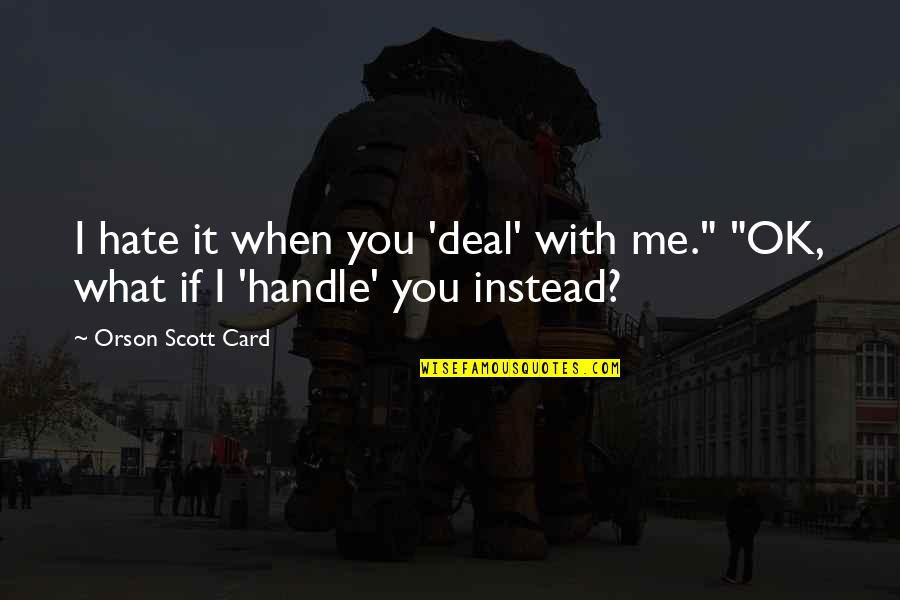 I hate it when you 'deal' with me." "OK, what if I 'handle' you instead?

~ Orson Scott Card

WISEFAMOUSQUOTES.COM